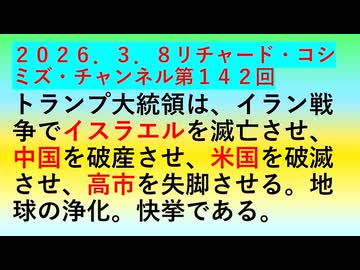 ２０２６．３．８リチャード・コシミズ・チャンネル第１４２回

トランプ大統領は、イラン戦争でイスラエルを滅亡させ、中国を破産させ、米国を破滅させ、高市を失脚させる。地球の浄化。快挙である。